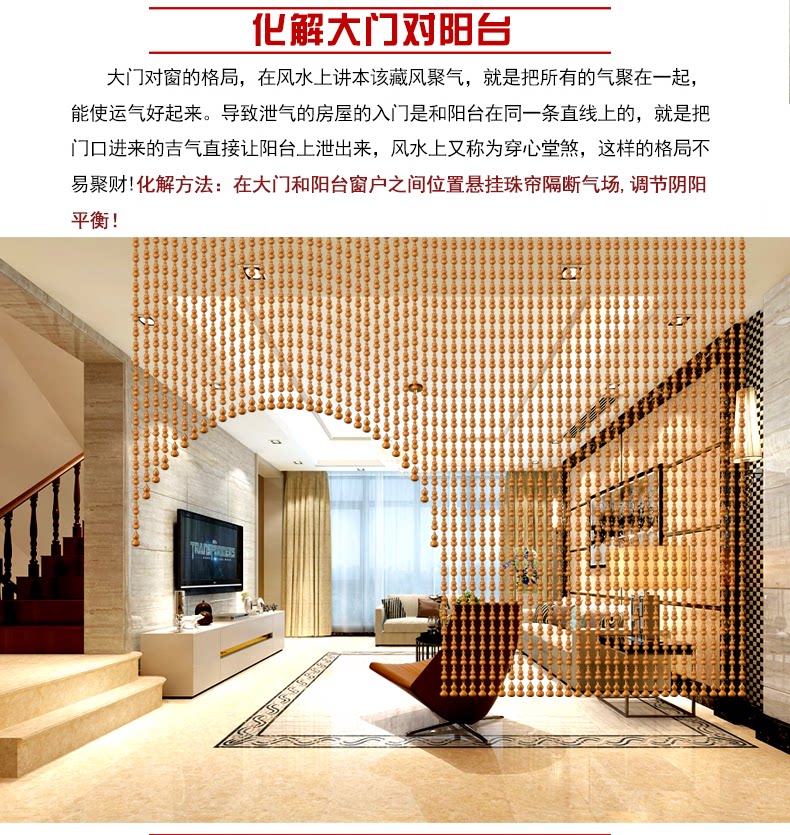 化解大门对阳台

大门对窗的格局，在风水上讲本该藏风聚气，就是把所有的气聚在一起，能使运气好起来。导致泄气的房屋的入门是和阳台在同一条直线上的，就是把门口进来的吉气直接让阳台上泄出来，风水上又称为穿心堂煞，这样的格局不易聚财!化解方法：在大门和阳台窗户之间位置悬挂珠帘隔断气场，调节阴阳平衡！